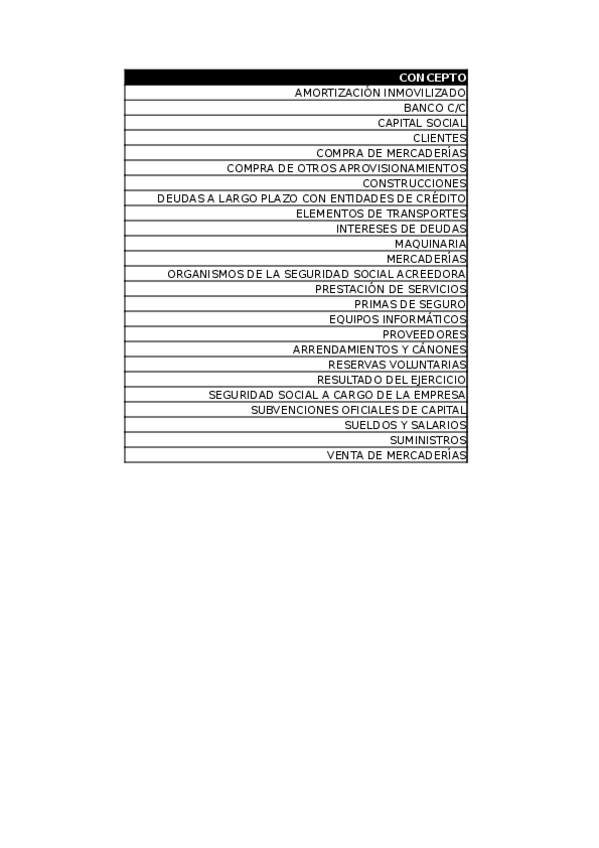 | CONCEPTO |
|---|
| AMORTIZACIÓN INMOVILIZADO |
| BANCO C/C |
| CAPITAL SOCIAL |
| CLIENTES |
| COMPRA DE MERCADERÍAS |
| COMPRA DE OTROS APROVISIONAMIENTOS |
| CONSTRUCCIONES |
| DEUDAS A LARGO PLAZO CON ENTIDADES DE CRÉDITO |
| ELEMENTOS DE TRANSPORTES |
| INTERESES DE DEUDAS |
| MAQUINARIA |
| MERCADERÍAS |
| ORGANISMOS DE LA SEGURIDAD SOCIAL ACREEDORA |
| PRESTACIÓN DE SERVICIOS |
| PRIMAS DE SEGURO |
| EQUIPOS INFORMÁTICOS |
| PROVEEDORES |
| ARRENDAMIENTOS Y CÁNONES |
| RESERVAS VOLUNTARIAS |
| RESULTADO DEL EJERCICIO |
| SEGURIDAD SOCIAL A CARGO DE LA EMPRESA |
| SUBVENCIONES OFICIALES DE CAPITAL |
| SUELDOS Y SALARIOS |
| SUMINISTROS |
| VENTA DE MERCADERÍAS |